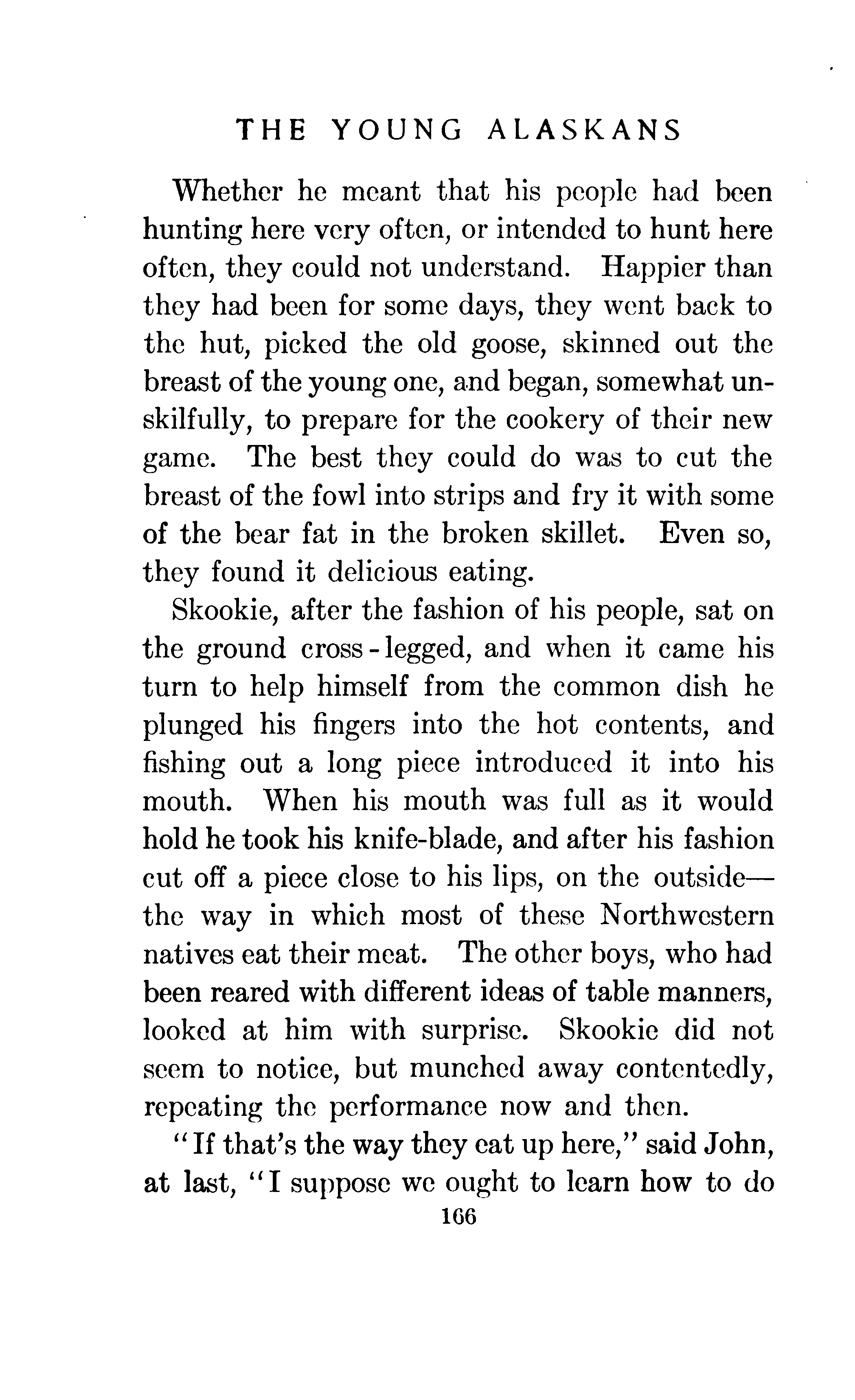 THE YOUNG ALASKANS

Whether he meant that his people had been hunting here very often, or intended to hunt here often, they could not understand. Happier than they had been for some days, they went back to the hut, picked the old goose, skinned out the breast of the young one, and began, somewhat unskilfully, to prepare for the cookery of their new game. The best they could do was to cut the breast of the fowl into strips and fry it with some of the bear fat in the broken skillet. Even so, they found it delicious eating.

Skookie, after the fashion of his people, sat on the ground cross-legged, and when it came his turn to help himself from the common dish he plunged his fingers into the hot contents, and fishing out a long piece introduced it into his mouth. When his mouth was full as it would hold he took his knife-blade, and after his fashion cut off a piece close to his lips, on the outside—the way in which most of these Northwestern natives eat their meat. The other boys, who had been reared with different ideas of table manners, looked at him with surprise. Skookie did not seem to notice, but munched away contentedly, repeating the performance now and then.

"If that's the way they eat up here," said John, at last, "I suppose we ought to learn how to do

166